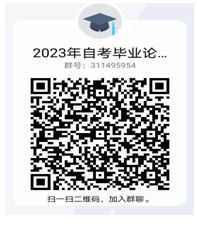 2023年自考毕业论...

群号：311495954

扫一扫二维码，加入群聊。